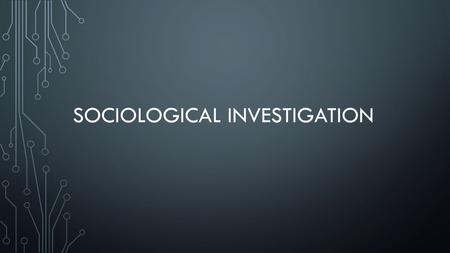 SOCIOLOGICAL INVESTIGATION